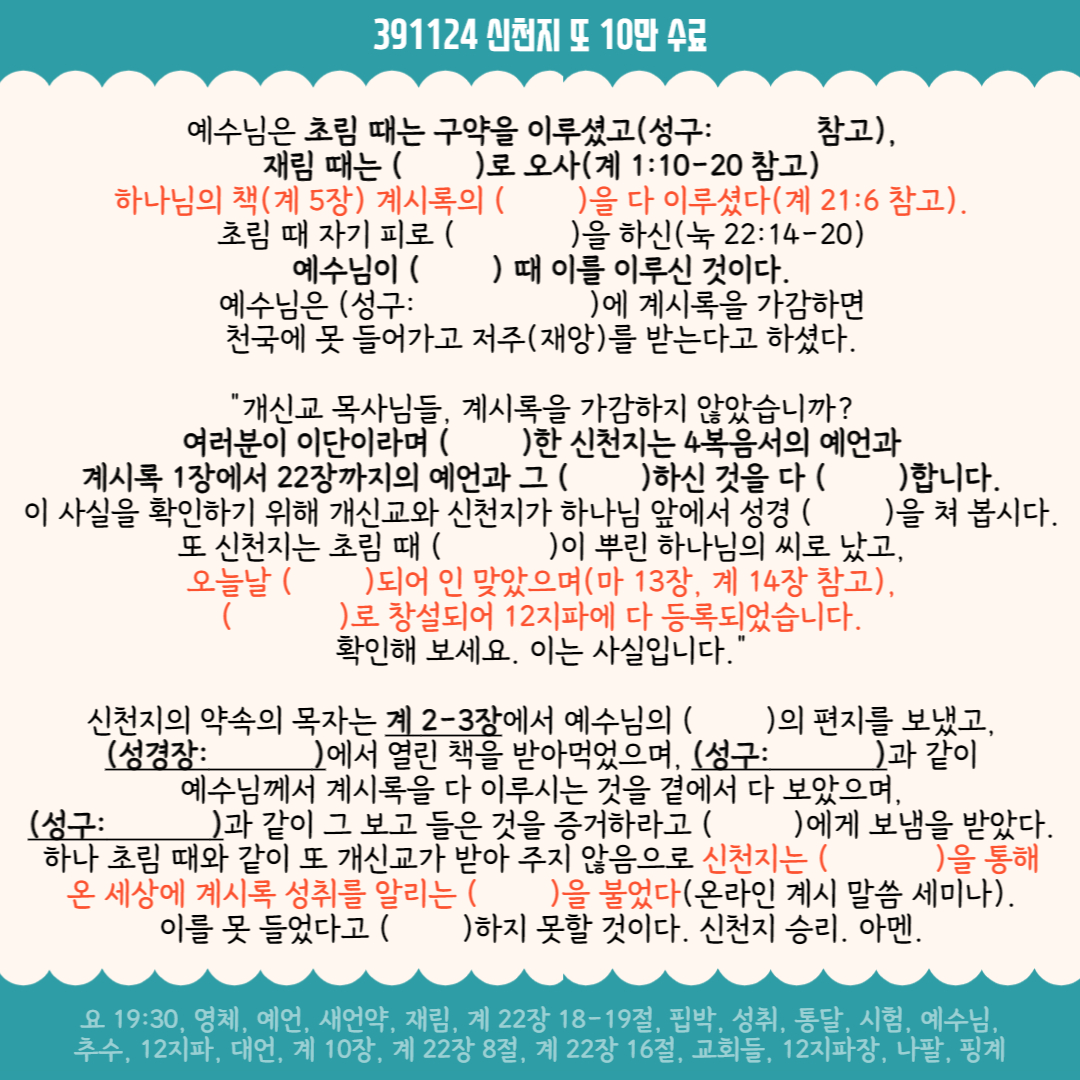 391124 신천지 또 10만 수료

예수님은 초림 때는 구약을 이루셨고(성구: 참고),
재림 때는 ( )로 오사(계 1:10-20 참고)
하나님의 책(계 5장) 계시록의 ( )을 다 이루셨다(계 21:6 참고).
초림 때 자기 피로 ( )을 하신(눅 22:14-20)
예수님이 ( ) 때 이를 이루신 것이다.
예수님은 (성구: )에 계시록을 가감하면
천국에 못 들어가고 저주(재앙)를 받는다고 하셨다.

"개신교 목사님들, 계시록을 가감하지 않았습니까?
여러분이 이단이라며 ( )한 신천지는 4복음서의 예언과
계시록 1장에서 22장까지의 예언과 그 ( )하신 것을 다 ( )합니다.
이 사실을 확인하기 위해 개신교와 신천지가 하나님 앞에서 성경 ( )을 쳐 봅시다.
또 신천지는 초림 때 ( )이 뿌린 하나님의 씨로 났고,
오늘날 ( )되어 인 맞았으며(마 13장, 계 14장 참고),
( )로 창설되어 12지파에 다 등록되었습니다.
확인해 보세요. 이는 사실입니다."

신천지의 약속의 목자는 계 2-3장에서 예수님의 ( )의 편지를 보냈고,
(성경장: )에서 열린 책을 받아먹었으며, (성구: )과 같이
예수님께서 계시록을 다 이루시는 것을 곁에서 다 보았으며,
(성구: )과 같이 그 보고 들은 것을 증거하라고 ( )에게 보냄을 받았다.
하나 초림 때와 같이 또 개신교가 받아 주지 않음으로 신천지는 ( )을 통해
온 세상에 계시록 성취를 알리는 ( )을 불었다(온라인 계시 말씀 세미나).
이를 못 들었다고 ( )하지 못할 것이다. 신천지 승리. 아멘.

요 19:30, 영체, 예언, 새언약, 재림, 계 22장 18-19절, 핍박, 성취, 통달, 시험, 예수님,
추수, 12지파, 대언, 계 10장, 계 22장 8절, 계 22장 16절, 교회들, 12지파장, 나팔, 핑계